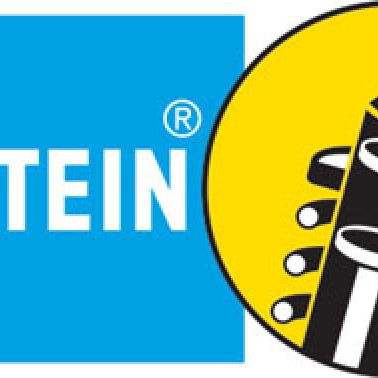 TEIN®